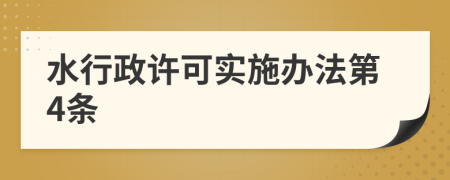 水行政许可实施办法第4条